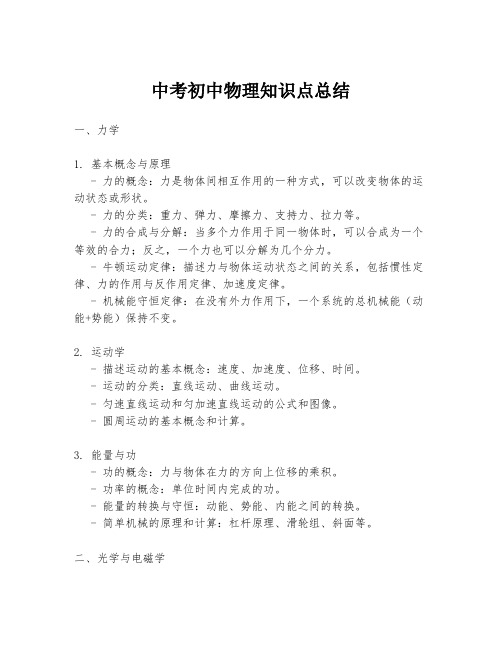 中考初中物理知识点总结

一、力学

1. 基本概念与原理
- 力的概念：力是物体间相互作用的一种方式，可以改变物体的运动状态或形状。
- 力的分类：重力、弹力、摩擦力、支持力、拉力等。
- 力的合成与分解：当多个力作用于同一物体时，可以合成为一个等效的合力；反之，一个力也可以分解为几个分力。
- 牛顿运动定律：描述力与物体运动状态之间的关系，包括惯性定律、力的作用与反作用定律、加速度定律。
- 机械能守恒定律：在没有外力作用下，一个系统的总机械能（动能+势能）保持不变。

2. 运动学
- 描述运动的基本概念：速度、加速度、位移、时间。
- 运动的分类：直线运动、曲线运动。
- 匀速直线运动和匀加速直线运动的公式和图像。
- 圆周运动的基本概念和计算。

3. 能量与功
- 功的概念：力与物体在力的方向上位移的乘积。
- 功率的概念：单位时间内完成的功。
- 能量的转换与守恒：动能、势能、内能之间的转换。
- 简单机械的原理和计算：杠杆原理、滑轮组、斜面等。

二、光学与电磁学